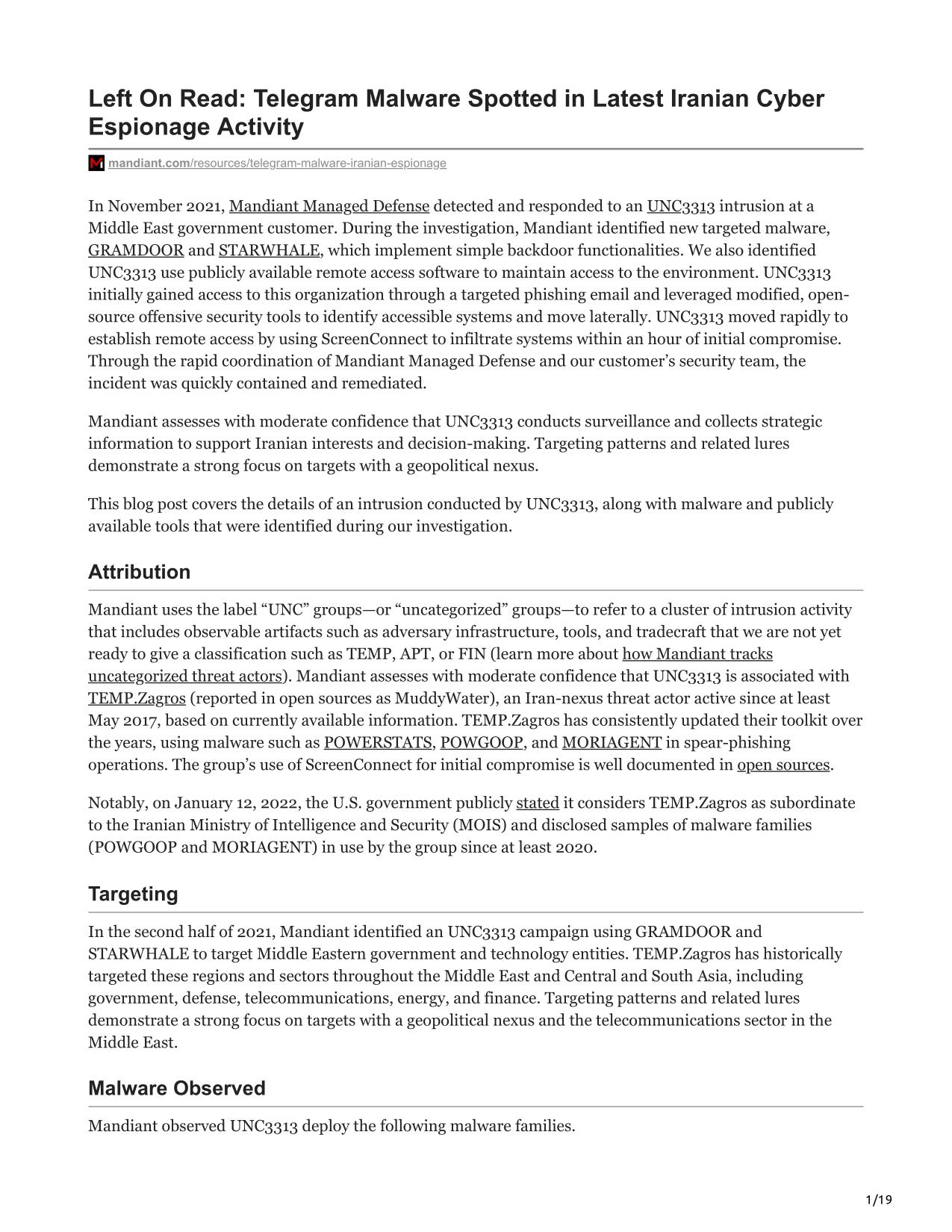 Left On Read: Telegram Malware Spotted in Latest Iranian Cyber Espionage Activity

mandiant.com/resources/telegram-malware-iranian-espionage

In November 2021, Mandiant Managed Defense detected and responded to an UNC3313 intrusion at a Middle East government customer. During the investigation, Mandiant identified new targeted malware, GRAMDOOR and STARWHALE, which implement simple backdoor functionalities. We also identified UNC3313 use publicly available remote access software to maintain access to the environment. UNC3313 initially gained access to this organization through a targeted phishing email and leveraged modified, open-source offensive security tools to identify accessible systems and move laterally. UNC3313 moved rapidly to establish remote access by using ScreenConnect to infiltrate systems within an hour of initial compromise. Through the rapid coordination of Mandiant Managed Defense and our customer's security team, the incident was quickly contained and remediated.

Mandiant assesses with moderate confidence that UNC3313 conducts surveillance and collects strategic information to support Iranian interests and decision-making. Targeting patterns and related lures demonstrate a strong focus on targets with a geopolitical nexus.

This blog post covers the details of an intrusion conducted by UNC3313, along with malware and publicly available tools that were identified during our investigation.

Attribution

Mandiant uses the label "UNC" groups—or "uncategorized" groups—to refer to a cluster of intrusion activity that includes observable artifacts such as adversary infrastructure, tools, and tradecraft that we are not yet ready to give a classification such as TEMP, APT, or FIN (learn more about how Mandiant tracks uncategorized threat actors). Mandiant assesses with moderate confidence that UNC3313 is associated with TEMP.Zagros (reported in open sources as MuddyWater), an Iran-nexus threat actor active since at least May 2017, based on currently available information. TEMP.Zagros has consistently updated their toolkit over the years, using malware such as POWERSTATS, POWGOOP, and MORIAGENT in spear-phishing operations. The group's use of ScreenConnect for initial compromise is well documented in open sources.

Notably, on January 12, 2022, the U.S. government publicly stated it considers TEMP.Zagros as subordinate to the Iranian Ministry of Intelligence and Security (MOIS) and disclosed samples of malware families (POWGOOP and MORIAGENT) in use by the group since at least 2020.

Targeting

In the second half of 2021, Mandiant identified an UNC3313 campaign using GRAMDOOR and STARWHALE to target Middle Eastern government and technology entities. TEMP.Zagros has historically targeted these regions and sectors throughout the Middle East and Central and South Asia, including government, defense, telecommunications, energy, and finance. Targeting patterns and related lures demonstrate a strong focus on targets with a geopolitical nexus and the telecommunications sector in the Middle East.

Malware Observed

Mandiant observed UNC3313 deploy the following malware families.

1/19